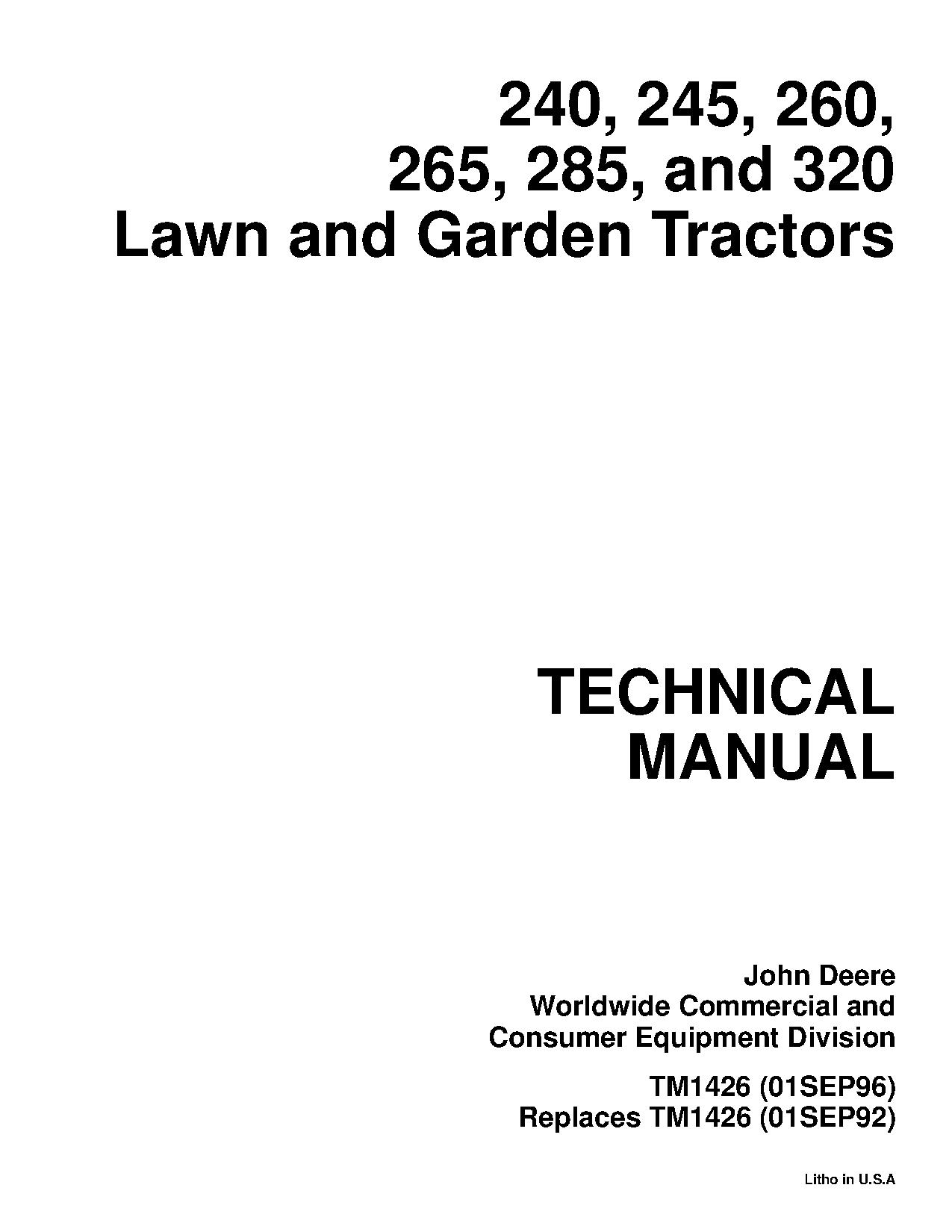 240, 245, 260,
265, 285, and 320
Lawn and Garden Tractors

TECHNICAL
MANUAL

John Deere
Worldwide Commercial and
Consumer Equipment Division

TM1426 (01SEP96)
Replaces TM1426 (01SEP92)

Litho in U.S.A